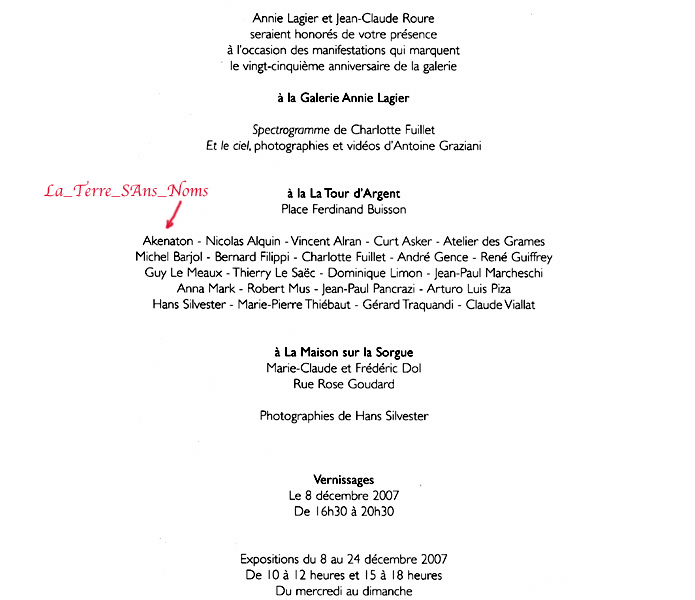 Annie Lagier et Jean-Claude Roure
seraient honorés de votre présence
à l'occasion des manifestations qui marquent
le vingt-cinquième anniversaire de la galerie

à la Galerie Annie Lagier

Spectrogramme de Charlotte Fuillet
Et le ciel, photographies et vidéos d'Antoine Graziani

La_Terre_SAns_Noms

à la La Tour d'Argent
Place Ferdinand Buisson

Akenaton - Nicolas Alquin - Vincent Alran - Curt Asker - Atelier des Grames
Michel Barjol - Bernard Filippi - Charlotte Fuillet - André Gence - René Guiffrey
Guy Le Meaux - Thierry Le Saëc - Dominique Limon - Jean-Paul Marcheschi
Anna Mark - Robert Mus - Jean-Paul Pancrazi - Arturo Luis Piza
Hans Silvester - Marie-Pierre Thiébaut - Gérard Traquandi - Claude Viallat

à La Maison sur la Sorgue
Marie-Claude et Frédéric Dol
Rue Rose Goudard

Photographies de Hans Silvester

Vernissages
Le 8 décembre 2007
De 16h30 à 20h30

Expositions du 8 au 24 décembre 2007
De 10 à 12 heures et 15 à 18 heures
Du mercredi au dimanche